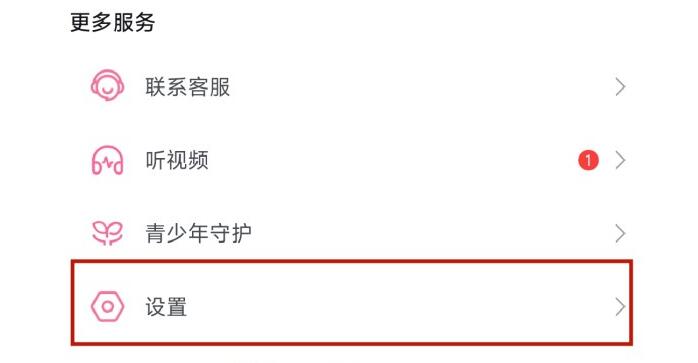 更多服务

联系客服

听视频 1

青少年守护

设置